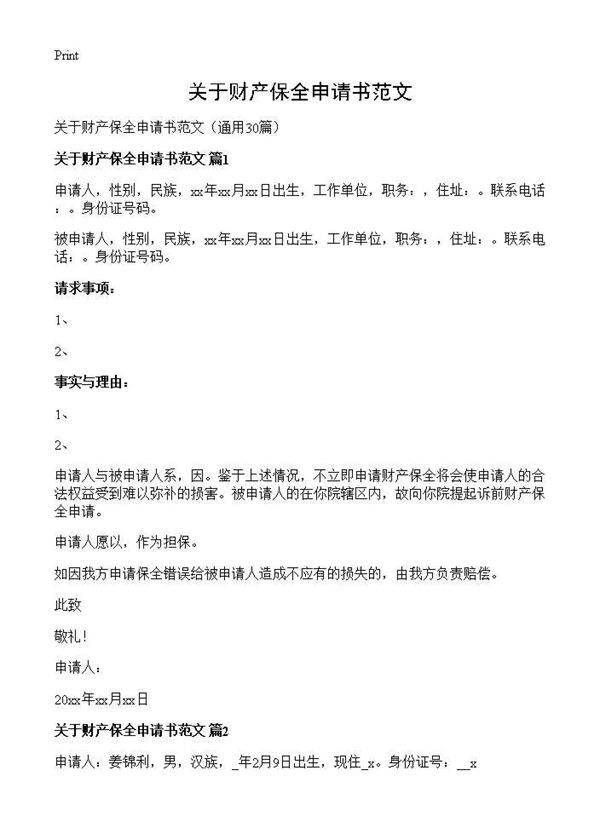 Print

关于财产保全申请书范文

关于财产保全申请书范文（通用30篇）

关于财产保全申请书范文 篇1

申请人，性别，民族，xx年xx月xx日出生，工作单位，职务：，住址：。联系电话：。身份证号码。

被申请人，性别，民族，xx年xx月xx日出生，工作单位，职务：，住址：。联系电话：。身份证号码。

请求事项：

1、

2、

事实与理由：

1、

2、

申请人与被申请人系，因。鉴于上述情况，不立即申请财产保全将会使申请人的合法权益受到难以弥补的损害。被申请人的在你院辖区内，故向你院提起诉前财产保全申请。

申请人愿以，作为担保。

如因我方申请保全错误给被申请人造成不应有的损失的，由我方负责赔偿。

此致

敬礼！

申请人：

20xx年xx月xx日

关于财产保全申请书范文 篇2

申请人：姜锦利，男，汉族，_年2月9日出生，现住_x。身份证号：__x